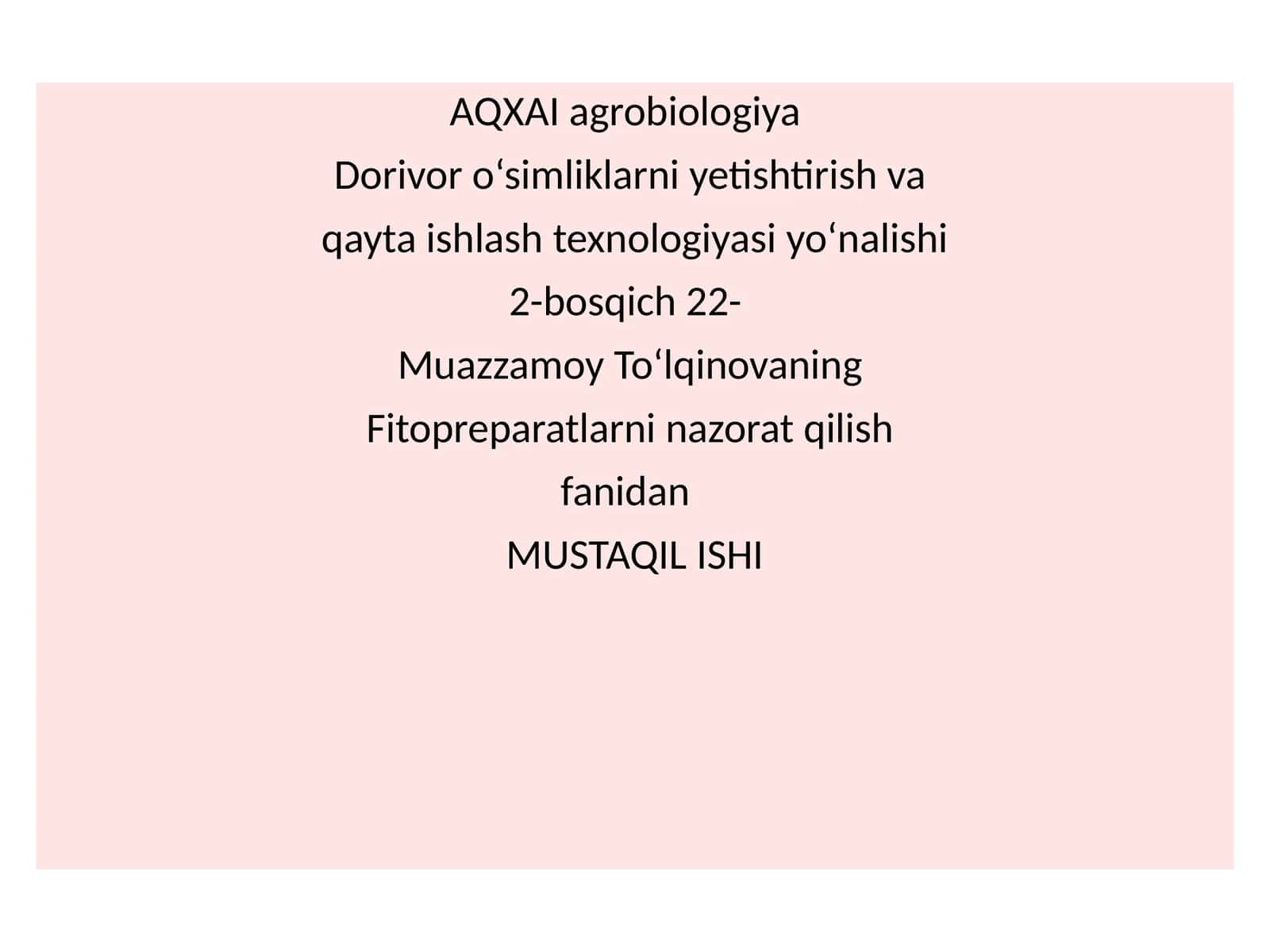 AQXAI agrobiologiya
Dorivor o‘simliklarni yetishtirish va
qayta ishlash texnologiyasi yo‘nalishi
2-bosqich 22-
Muazzamoy To‘lqinovaning
Fitopreparatlarni nazorat qilish
fanidan
MUSTAQIL ISHI